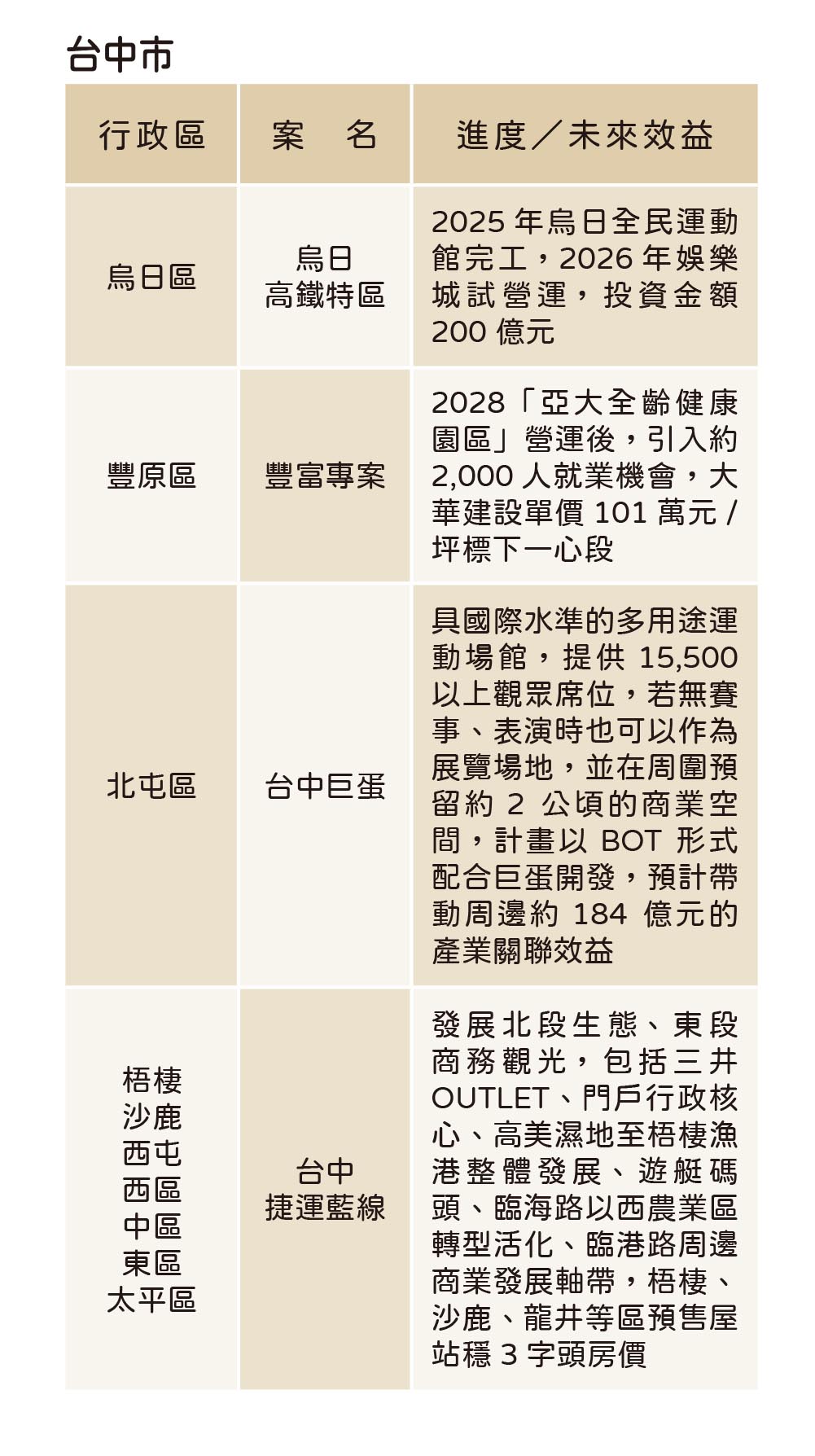 台中市

| 行政區 | 案　名 | 進度／未來效益 |
|---|---|---|
| 烏日區 | 烏日高鐵特區 | 2025年烏日全民運動館完工，2026年娛樂城試營運，投資金額200億元 |
| 豐原區 | 豐富專案 | 2028「亞大全齡健康園區」營運後，引入約2,000人就業機會，大華建設單價101萬元/坪標下一心段 |
| 北屯區 | 台中巨蛋 | 具國際水準的多用途運動場館，提供15,500以上觀眾席位，若無賽事、表演時也可以作為展覽場地，並在周圍預留約2公頃的商業空間，計畫以BOT形式配合巨蛋開發，預計帶動周邊約184億元的產業關聯效益 |
| 梧棲 沙鹿 西屯 西區 中區 東區 太平區 | 台中捷運藍線 | 發展北段生態、東段商務觀光，包括三井OUTLET、門戶行政核心、高美濕地至梧棲漁港整體發展、遊艇碼頭、臨海路以西農業區轉型活化、臨港路周邊商業發展軸帶，梧棲、沙鹿、龍井等區預售屋站穩3字頭房價 |